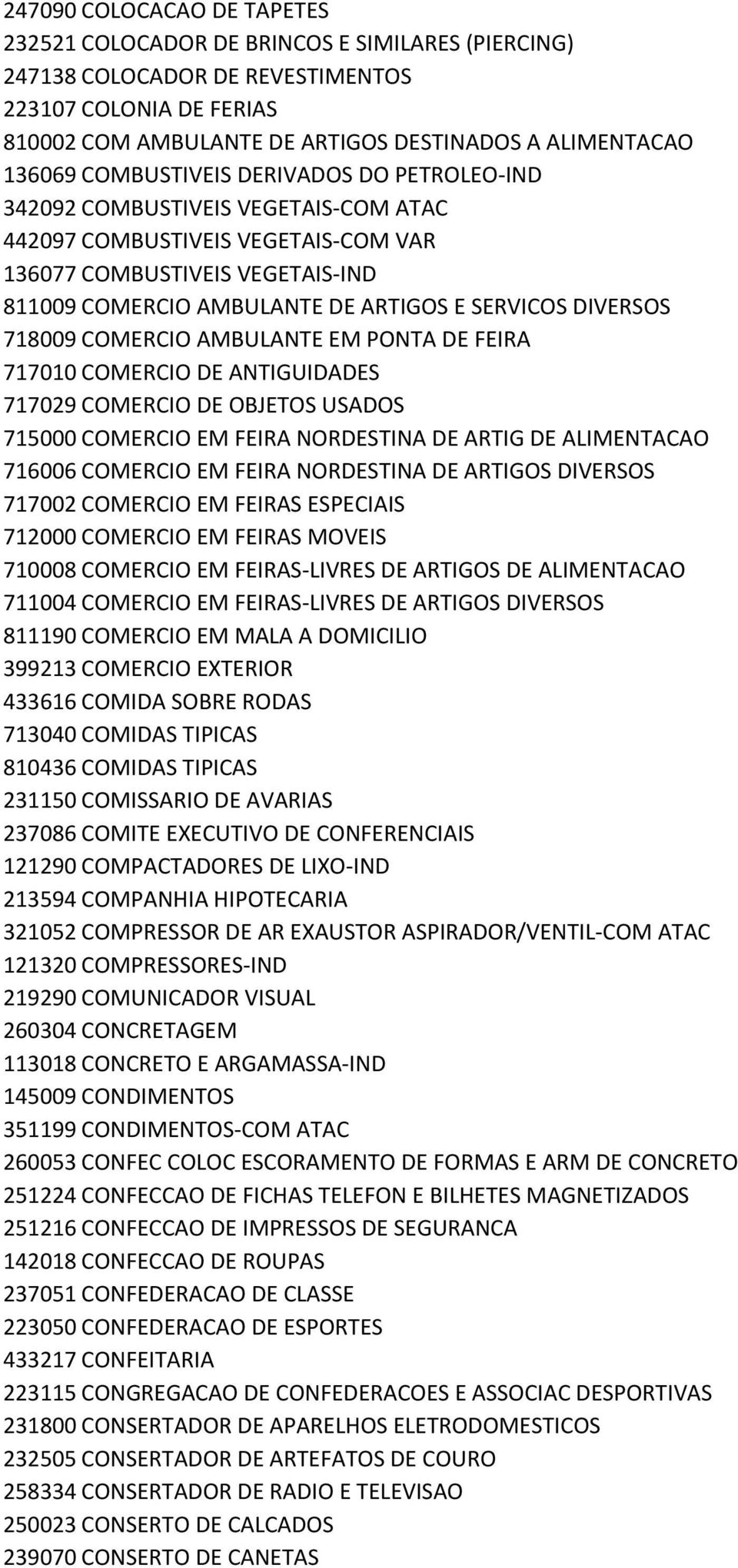 247090 COLOCACAO DE TAPETES
232521 COLOCADOR DE BRINCOS E SIMILARES (PIERCING)
247138 COLOCADOR DE REVESTIMENTOS
223107 COLONIA DE FERIAS
810002 COM AMBULANTE DE ARTIGOS DESTINADOS A ALIMENTACAO
136069 COMBUSTIVEIS DERIVADOS DO PETROLEO-IND
342092 COMBUSTIVEIS VEGETAIS-COM ATAC
442097 COMBUSTIVEIS VEGETAIS-COM VAR
136077 COMBUSTIVEIS VEGETAIS-IND
811009 COMERCIO AMBULANTE DE ARTIGOS E SERVICOS DIVERSOS
718009 COMERCIO AMBULANTE EM PONTA DE FEIRA
717010 COMERCIO DE ANTIGUIDADES
717029 COMERCIO DE OBJETOS USADOS
715000 COMERCIO EM FEIRA NORDESTINA DE ARTIG DE ALIMENTACAO
716006 COMERCIO EM FEIRA NORDESTINA DE ARTIGOS DIVERSOS
717002 COMERCIO EM FEIRAS ESPECIAIS
712000 COMERCIO EM FEIRAS MOVEIS
710008 COMERCIO EM FEIRAS-LIVRES DE ARTIGOS DE ALIMENTACAO
711004 COMERCIO EM FEIRAS-LIVRES DE ARTIGOS DIVERSOS
811190 COMERCIO EM MALA A DOMICILIO
399213 COMERCIO EXTERIOR
433616 COMIDA SOBRE RODAS
713040 COMIDAS TIPICAS
810436 COMIDAS TIPICAS
231150 COMISSARIO DE AVARIAS
237086 COMITE EXECUTIVO DE CONFERENCIAIS
121290 COMPACTADORES DE LIXO-IND
213594 COMPANHIA HIPOTECARIA
321052 COMPRESSOR DE AR EXAUSTOR ASPIRADOR/VENTIL-COM ATAC
121320 COMPRESSORES-IND
219290 COMUNICADOR VISUAL
260304 CONCRETAGEM
113018 CONCRETO E ARGAMASSA-IND
145009 CONDIMENTOS
351199 CONDIMENTOS-COM ATAC
260053 CONFEC COLOC ESCORAMENTO DE FORMAS E ARM DE CONCRETO
251224 CONFECCAO DE FICHAS TELEFON E BILHETES MAGNETIZADOS
251216 CONFECCAO DE IMPRESSOS DE SEGURANCA
142018 CONFECCAO DE ROUPAS
237051 CONFEDERACAO DE CLASSE
223050 CONFEDERACAO DE ESPORTES
433217 CONFEITARIA
223115 CONGREGACAO DE CONFEDERACOES E ASSOCIAC DESPORTIVAS
231800 CONSERTADOR DE APARELHOS ELETRODOMESTICOS
232505 CONSERTADOR DE ARTEFATOS DE COURO
258334 CONSERTADOR DE RADIO E TELEVISAO
250023 CONSERTO DE CALCADOS
239070 CONSERTO DE CANETAS